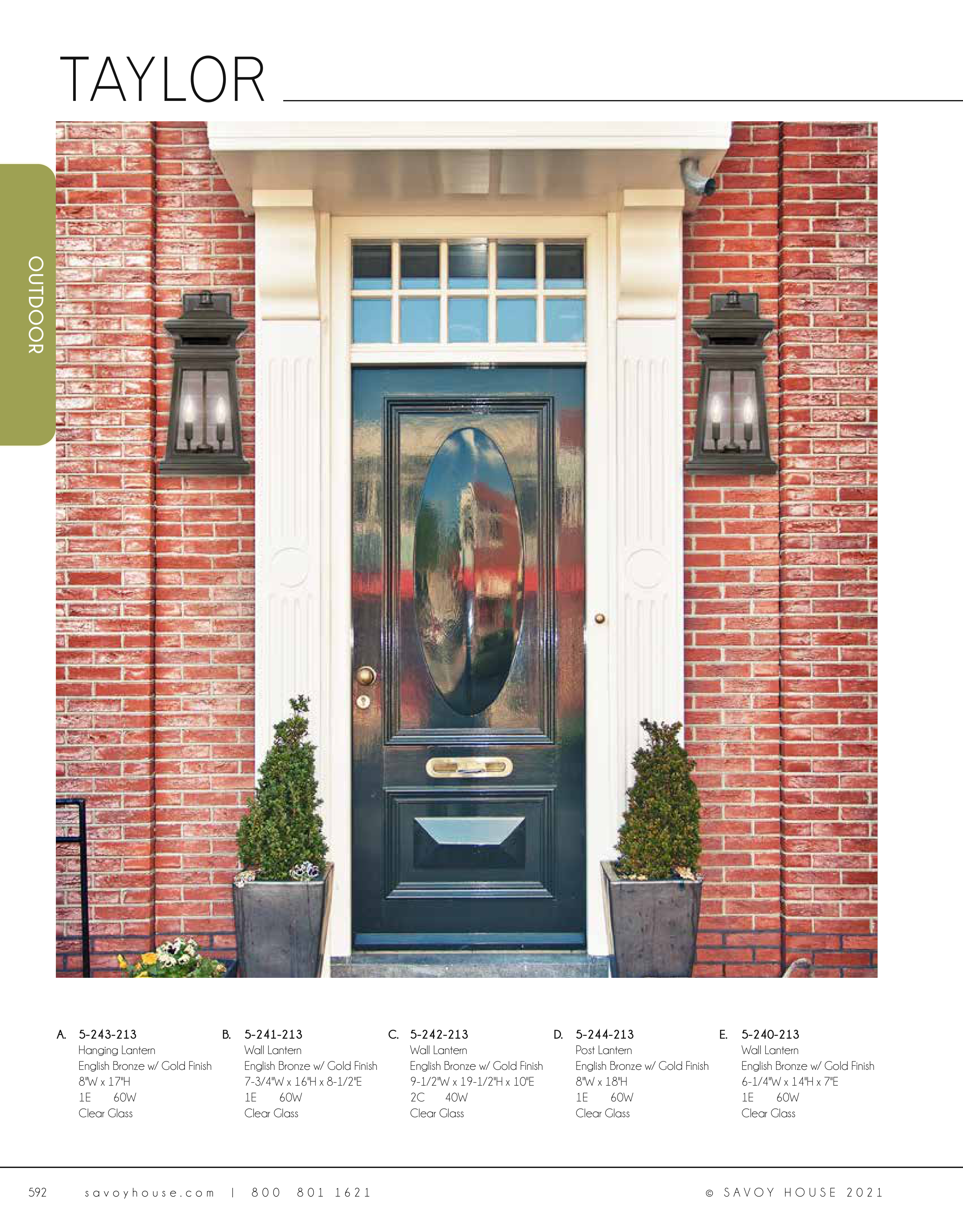 TAYLOR

OUTDOOR

A. 5-243-213
Hanging Lantern
English Bronze w/ Gold Finish
8"W x 17"H
1E 60W
Clear Glass

B. 5-241-213
Wall Lantern
English Bronze w/ Gold Finish
7-3/4"W x 16"H x 8-1/2"E
1E 60W
Clear Glass

C. 5-242-213
Wall Lantern
English Bronze w/ Gold Finish
9-1/2"W x 19-1/2"H x 10"E
2C 40W
Clear Glass

D. 5-244-213
Post Lantern
English Bronze w/ Gold Finish
8"W x 18"H
1E 60W
Clear Glass

E. 5-240-213
Wall Lantern
English Bronze w/ Gold Finish
6-1/4"W x 14"H x 7"E
1E 60W
Clear Glass

592 savoyhouse.com | 800 801 1621 © SAVOY HOUSE 2021